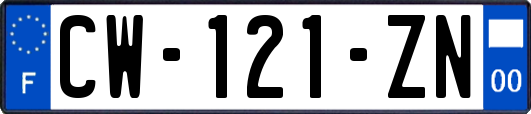 F

CW-121-ZN

00